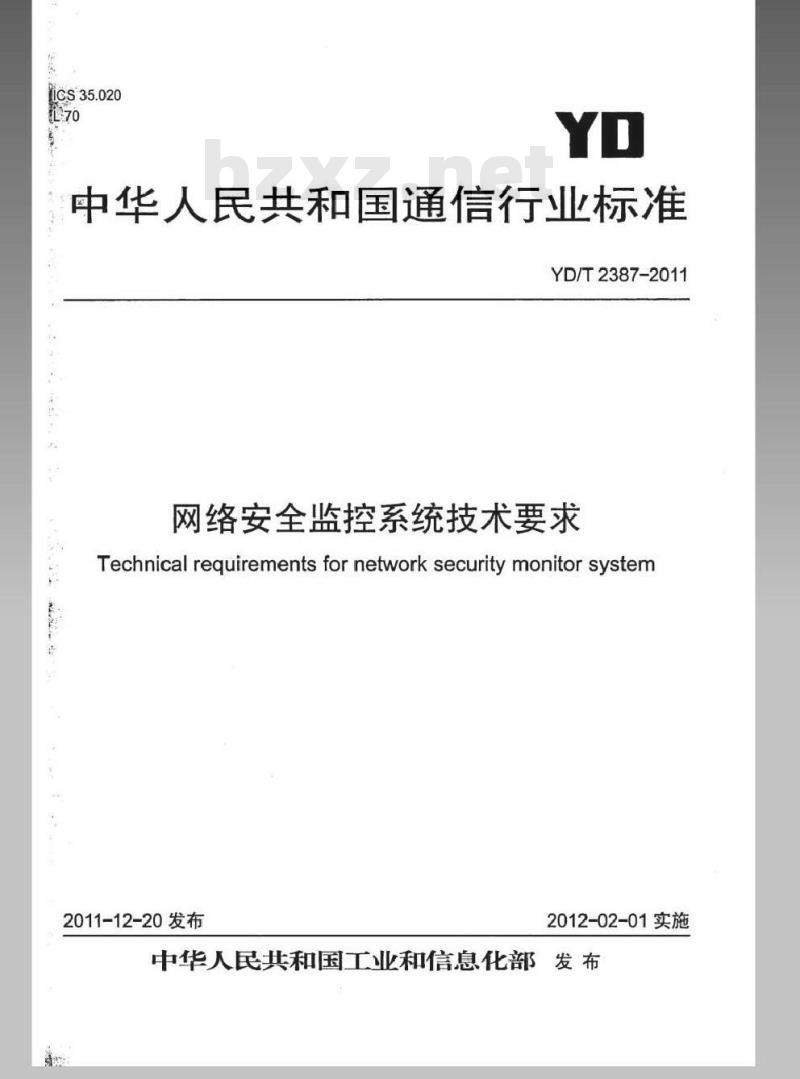 ICS 35.020
L 70

YD

bzxz.net

中华人民共和国通信行业标准

YD/T 2387-2011

网络安全监控系统技术要求

Technical requirements for network security monitor system

2011-12-20 发布

2012-02-01 实施

中华人民共和国工业和信息化部 发布